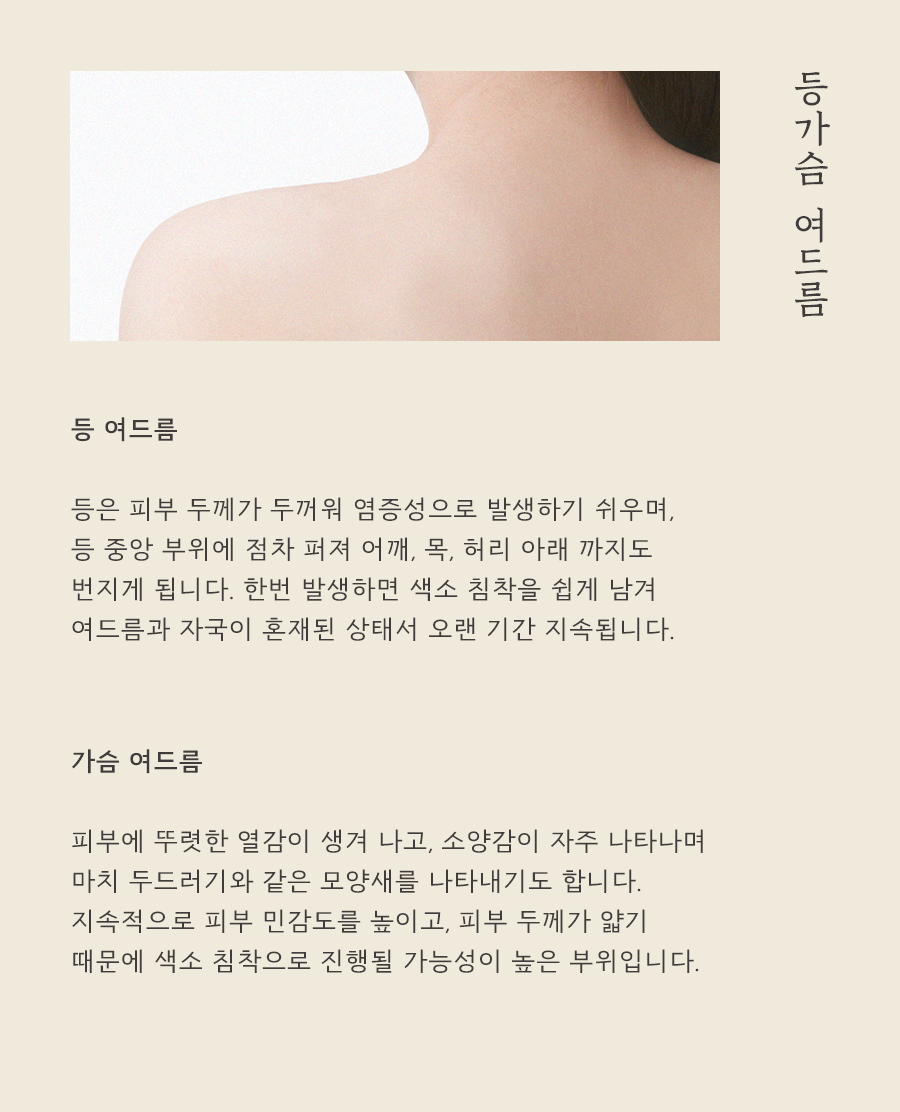 등가슴 여드름

등 여드름

등은 피부 두께가 두꺼워 염증성으로 발생하기 쉬우며, 등 중앙 부위에 점차 퍼져 어깨, 목, 허리 아래 까지도 번지게 됩니다. 한번 발생하면 색소 침착을 쉽게 남겨 여드름과 자국이 혼재된 상태서 오랜 기간 지속됩니다.

가슴 여드름

피부에 뚜렷한 열감이 생겨 나고, 소양감이 자주 나타나며 마치 두드러기와 같은 모양새를 나타내기도 합니다. 지속적으로 피부 민감도를 높이고, 피부 두께가 얇기 때문에 색소 침착으로 진행될 가능성이 높은 부위입니다.